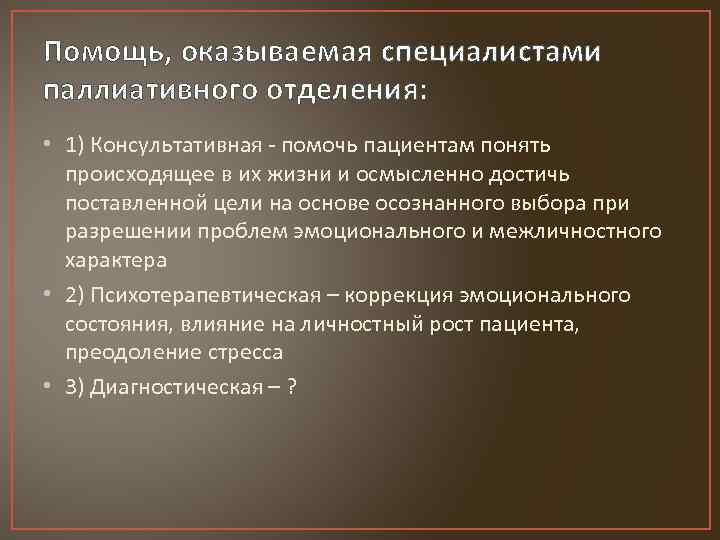 Помощь, оказываемая специалистами паллиативного отделения:

• 1) Консультативная - помочь пациентам понять происходящее в их жизни и осмысленно достичь поставленной цели на основе осознанного выбора при разрешении проблем эмоционального и межличностного характера

• 2) Психотерапевтическая – коррекция эмоционального состояния, влияние на личностный рост пациента, преодоление стресса

• 3) Диагностическая – ?